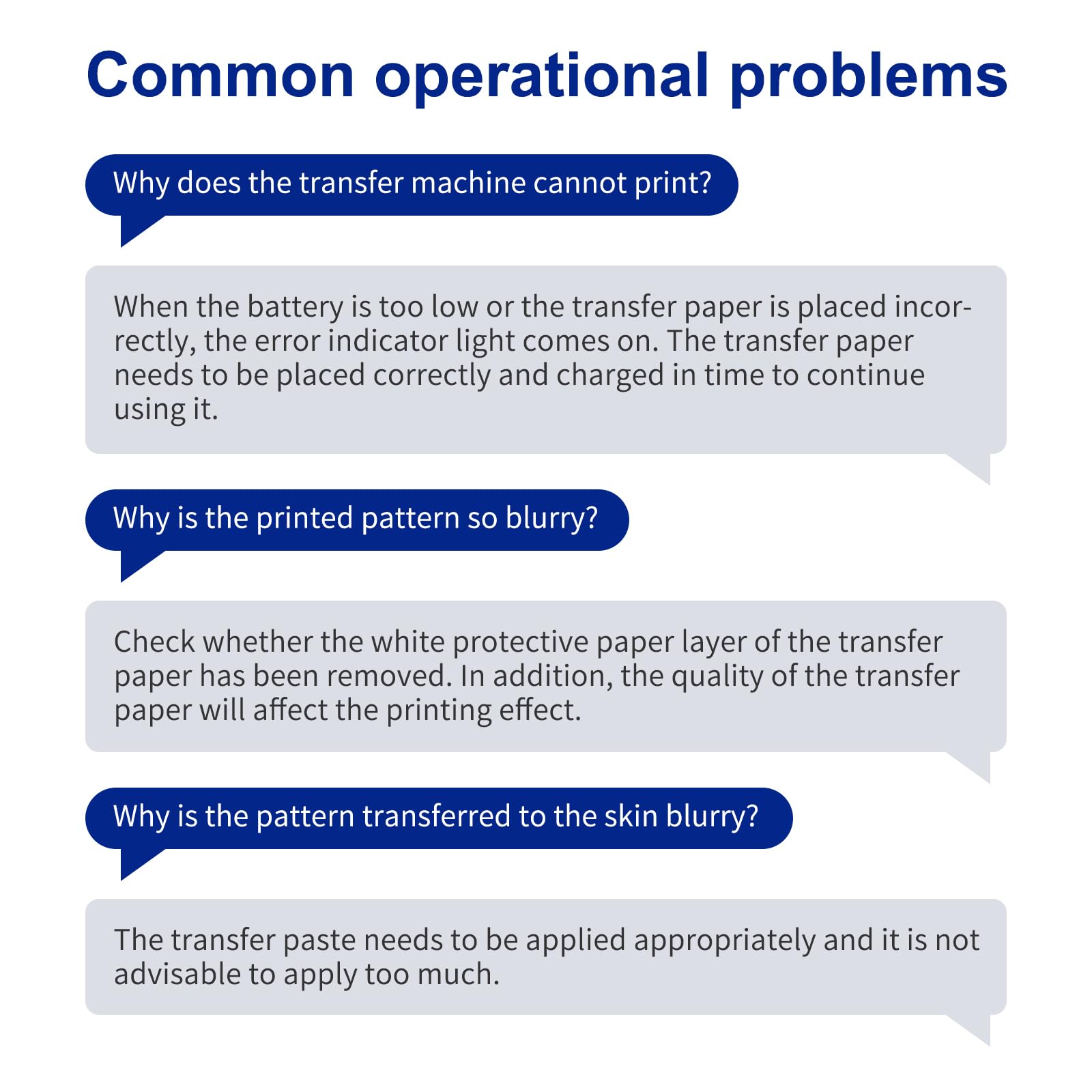 Common operational problems

Why does the transfer machine cannot print?

When the battery is too low or the transfer paper is placed incorrectly, the error indicator light comes on. The transfer paper needs to be placed correctly and charged in time to continue using it.

Why is the printed pattern so blurry?

Check whether the white protective paper layer of the transfer paper has been removed. In addition, the quality of the transfer paper will affect the printing effect.

Why is the pattern transferred to the skin blurry?

The transfer paste needs to be applied appropriately and it is not advisable to apply too much.